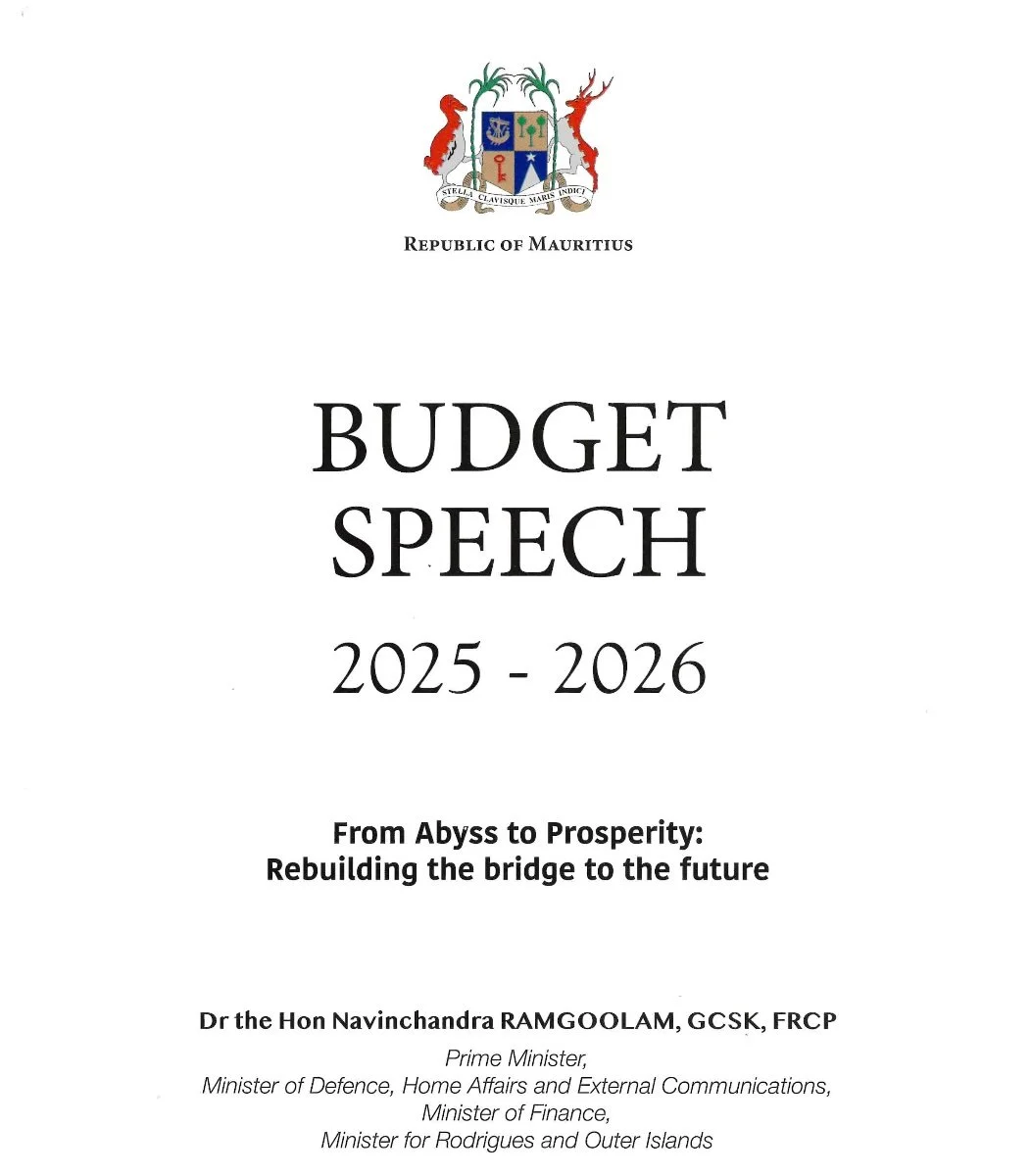 STELLA CLAVISQUE MARIS INDICI

REPUBLIC OF MAURITIUS

BUDGET SPEECH

2025 - 2026

From Abyss to Prosperity:
Rebuilding the bridge to the future

Dr the Hon Navinchandra RAMGOOLAM, GCSK, FRCP
Prime Minister,
Minister of Defence, Home Affairs and External Communications,
Minister of Finance,
Minister for Rodrigues and Outer Islands